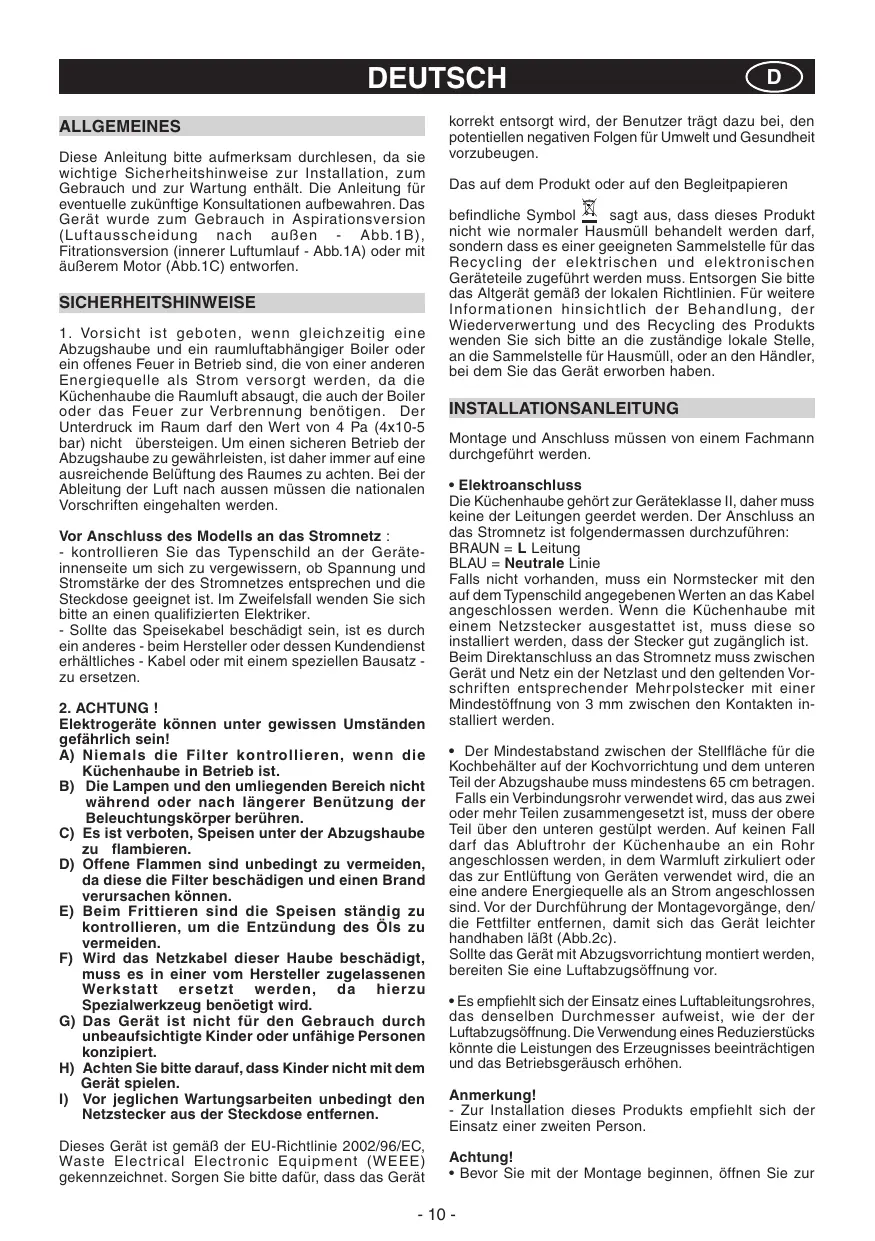 DEUTSCH

D

ALLGEMEINES

Diese Anleitung bitte aufmerksam durchlesen, da sie wichtige Sicherheitshinweise zur Installation, zum Gebrauch und zur Wartung enthält. Die Anleitung für eventuelle zukünftige Konsultationen aufbewahren. Das Gerät wurde zum Gebrauch in Aspirationsversion (Luftausscheidung nach außen - Abb.1B), Fitrationsversion (innerer Luftumlauf - Abb.1A) oder mit äußerem Motor (Abb.1C) entworfen.

SICHERHEITSHINWEISE

1. Vorsicht ist geboten, wenn gleichzeitig eine Abzugshaube und ein raumluftabhängiger Boiler oder ein offenes Feuer in Betrieb sind, die von einer anderen Energiequelle als Strom versorgt werden, da die Küchenhaube die Raumluft absaugt, die auch der Boiler oder das Feuer zur Verbrennung benötigen. Der Unterdruck im Raum darf den Wert von 4 Pa (4x10-5 bar) nicht übersteigen. Um einen sicheren Betrieb der Abzugshaube zu gewährleisten, ist daher immer auf eine ausreichende Belüftung des Raumes zu achten. Bei der Ableitung der Luft nach aussen müssen die nationalen Vorschriften eingehalten werden.

Vor Anschluss des Modells an das Stromnetz :
- kontrollieren Sie das Typenschild an der Geräteinnenseite um sich zu vergewissern, ob Spannung und Stromstärke der des Stromnetzes entsprechen und die Steckdose geeignet ist. Im Zweifelsfall wenden Sie sich bitte an einen qualifizierten Elektriker.
- Sollte das Speisekabel beschädigt sein, ist es durch ein anderes - beim Hersteller oder dessen Kundendienst erhältliches - Kabel oder mit einem speziellen Bausatz - zu ersetzen.

2. ACHTUNG !
Elektrogeräte können unter gewissen Umständen gefährlich sein!
A) Niemals die Filter kontrollieren, wenn die Küchenhaube in Betrieb ist.
B) Die Lampen und den umliegenden Bereich nicht während oder nach längerer Benützung der Beleuchtungskörper berühren.
C) Es ist verboten, Speisen unter der Abzugshaube zu flambieren.
D) Offene Flammen sind unbedingt zu vermeiden, da diese die Filter beschädigen und einen Brand verursachen können.
E) Beim Frittieren sind die Speisen ständig zu kontrollieren, um die Entzündung des Öls zu vermeiden.
F) Wird das Netzkabel dieser Haube beschädigt, muss es in einer vom Hersteller zugelassenen Werkstatt ersetzt werden, da hierzu Spezialwerkzeug benöetigt wird.
G) Das Gerät ist nicht für den Gebrauch durch unbeaufsichtigte Kinder oder unfähige Personen konzipiert.
H) Achten Sie bitte darauf, dass Kinder nicht mit dem Gerät spielen.
I) Vor jeglichen Wartungsarbeiten unbedingt den Netzstecker aus der Steckdose entfernen.

Dieses Gerät ist gemäß der EU-Richtlinie 2002/96/EC, Waste Electrical Electronic Equipment (WEEE) gekennzeichnet. Sorgen Sie bitte dafür, dass das Gerät korrekt entsorgt wird, der Benutzer trägt dazu bei, den potentiellen negativen Folgen für Umwelt und Gesundheit vorzubeugen.

Das auf dem Produkt oder auf den Begleitpapieren

befindliche Symbol sagt aus, dass dieses Produkt nicht wie normaler Hausmüll behandelt werden darf, sondern dass es einer geeigneten Sammelstelle für das Recycling der elektrischen und elektronischen Geräteteile zugeführt werden muss. Entsorgen Sie bitte das Altgerät gemäß der lokalen Richtlinien. Für weitere Informationen hinsichtlich der Behandlung, der Wiederverwertung und des Recycling des Produkts wenden Sie sich bitte an die zuständige lokale Stelle, an die Sammelstelle für Hausmüll, oder an den Händler, bei dem Sie das Gerät erworben haben.

INSTALLATIONSANLEITUNG

Montage und Anschluss müssen von einem Fachmann durchgeführt werden.

• Elektroanschluss
Die Küchenhaube gehört zur Geräteklasse II, daher muss keine der Leitungen geerdet werden. Der Anschluss an das Stromnetz ist folgendermassen durchzuführen:
BRAUN = L Leitung
BLAU = Neutrale Linie
Falls nicht vorhanden, muss ein Normstecker mit den auf dem Typenschild angegebenen Werten an das Kabel angeschlossen werden. Wenn die Küchenhaube mit einem Netzstecker ausgestattet ist, muss diese so installiert werden, dass der Stecker gut zugänglich ist.
Beim Direktanschluss an das Stromnetz muss zwischen Gerät und Netz ein der Netzlast und den geltenden Vorschriften entsprechender Mehrpolstecker mit einer Mindestöffnung von 3 mm zwischen den Kontakten installiert werden.

• Der Mindestabstand zwischen der Stellfläche für die Kochbehälter auf der Kochvorrichtung und dem unteren Teil der Abzugshaube muss mindestens 65 cm betragen.
Falls ein Verbindungsrohr verwendet wird, das aus zwei oder mehr Teilen zusammengesetzt ist, muss der obere Teil über den unteren gestülpt werden. Auf keinen Fall darf das Abluftrohr der Küchenhaube an ein Rohr angeschlossen werden, in dem Warmluft zirkuliert oder das zur Entlüftung von Geräten verwendet wird, die an eine andere Energiequelle als an Strom angeschlossen sind. Vor der Durchführung der Montagevorgänge, den/die Fettfilter entfernen, damit sich das Gerät leichter handhaben läßt (Abb.2c).
Sollte das Gerät mit Abzugsvorrichtung montiert werden, bereiten Sie eine Luftabzugsöffnung vor.

• Es empfiehlt sich der Einsatz eines Luftableitungsrohres, das denselben Durchmesser aufweist, wie der der Luftabzugsöffnung. Die Verwendung eines Reduzierstücks könnte die Leistungen des Erzeugnisses beeinträchtigen und das Betriebsgeräusch erhöhen.

Anmerkung!
- Zur Installation dieses Produkts empfiehlt sich der Einsatz einer zweiten Person.

Achtung!
• Bevor Sie mit der Montage beginnen, öffnen Sie zur

- 10 -